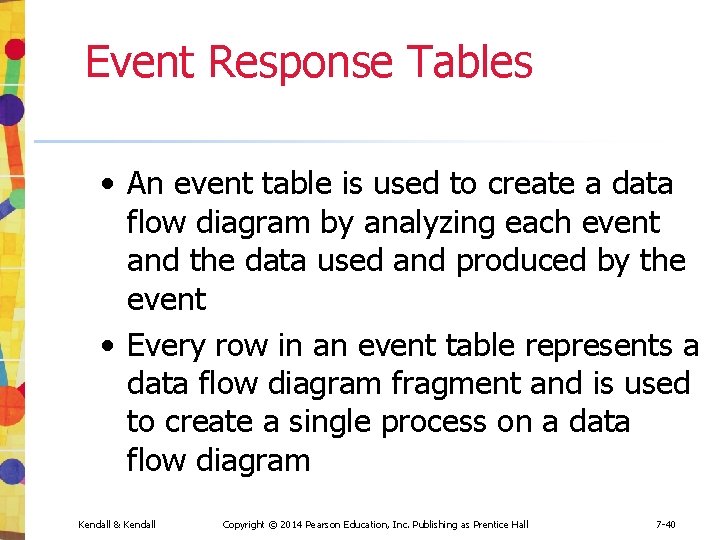 Event Response Tables

• An event table is used to create a data flow diagram by analyzing each event and the data used and produced by the event
• Every row in an event table represents a data flow diagram fragment and is used to create a single process on a data flow diagram

Kendall & Kendall Copyright © 2014 Pearson Education, Inc. Publishing as Prentice Hall 7-40